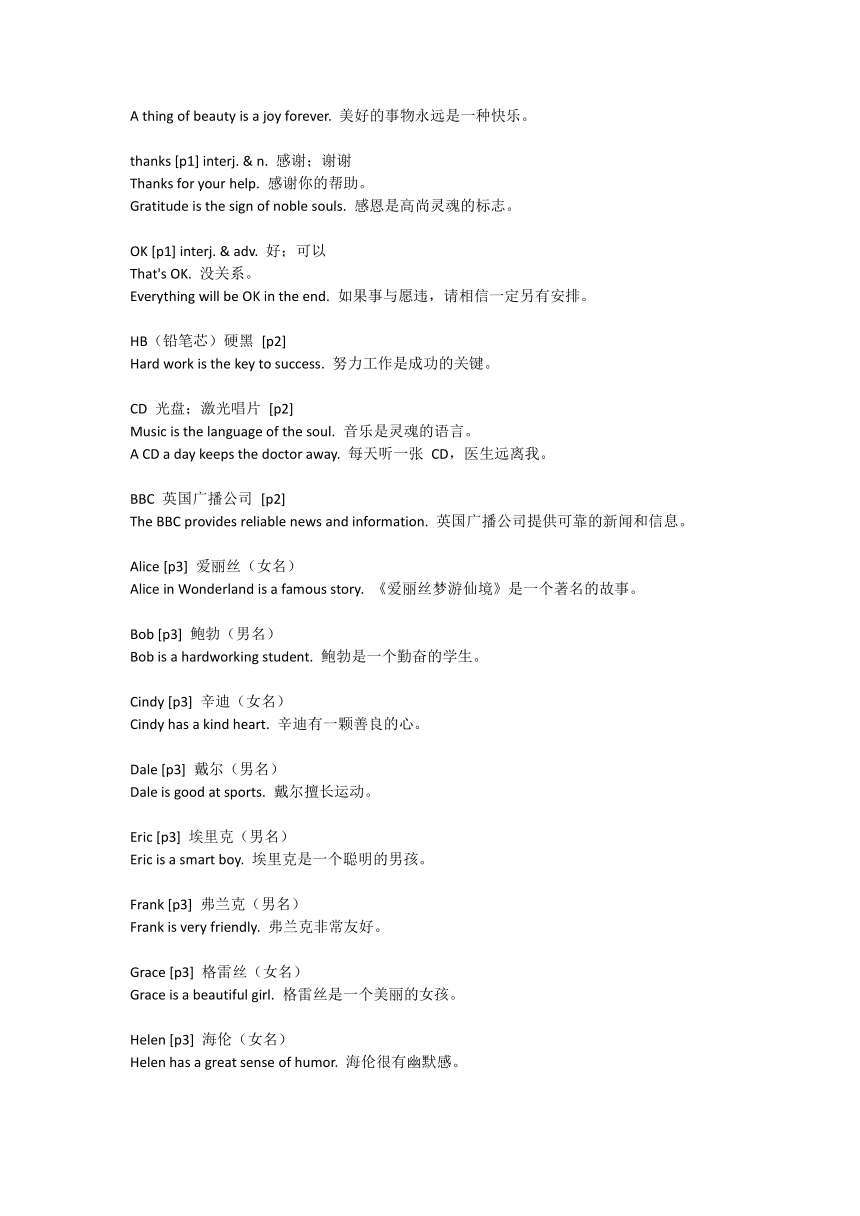 A thing of beauty is a joy forever. 美好的事物永远是一种快乐。

thanks [p1] interj. & n. 感谢；谢谢
Thanks for your help. 感谢你的帮助。
Gratitude is the sign of noble souls. 感恩是高尚灵魂的标志。

OK [p1] interj. & adv. 好；可以
That's OK. 没关系。
Everything will be OK in the end. 如果事与愿违，请相信一定另有安排。

HB（铅笔芯）硬黑 [p2]
Hard work is the key to success. 努力工作是成功的关键。

CD 光盘；激光唱片 [p2]
Music is the language of the soul. 音乐是灵魂的语言。
A CD a day keeps the doctor away. 每天听一张 CD，医生远离我。

BBC 英国广播公司 [p2]
The BBC provides reliable news and information. 英国广播公司提供可靠的新闻和信息。

Alice [p3] 爱丽丝（女名）
Alice in Wonderland is a famous story. 《爱丽丝梦游仙境》是一个著名的故事。

Bob [p3] 鲍勃（男名）
Bob is a hardworking student. 鲍勃是一个勤奋的学生。

Cindy [p3] 辛迪（女名）
Cindy has a kind heart. 辛迪有一颗善良的心。

Dale [p3] 戴尔（男名）
Dale is good at sports. 戴尔擅长运动。

Eric [p3] 埃里克（男名）
Eric is a smart boy. 埃里克是一个聪明的男孩。

Frank [p3] 弗兰克（男名）
Frank is very friendly. 弗兰克非常友好。

Grace [p3] 格雷丝（女名）
Grace is a beautiful girl. 格雷丝是一个美丽的女孩。

Helen [p3] 海伦（女名）
Helen has a great sense of humor. 海伦很有幽默感。